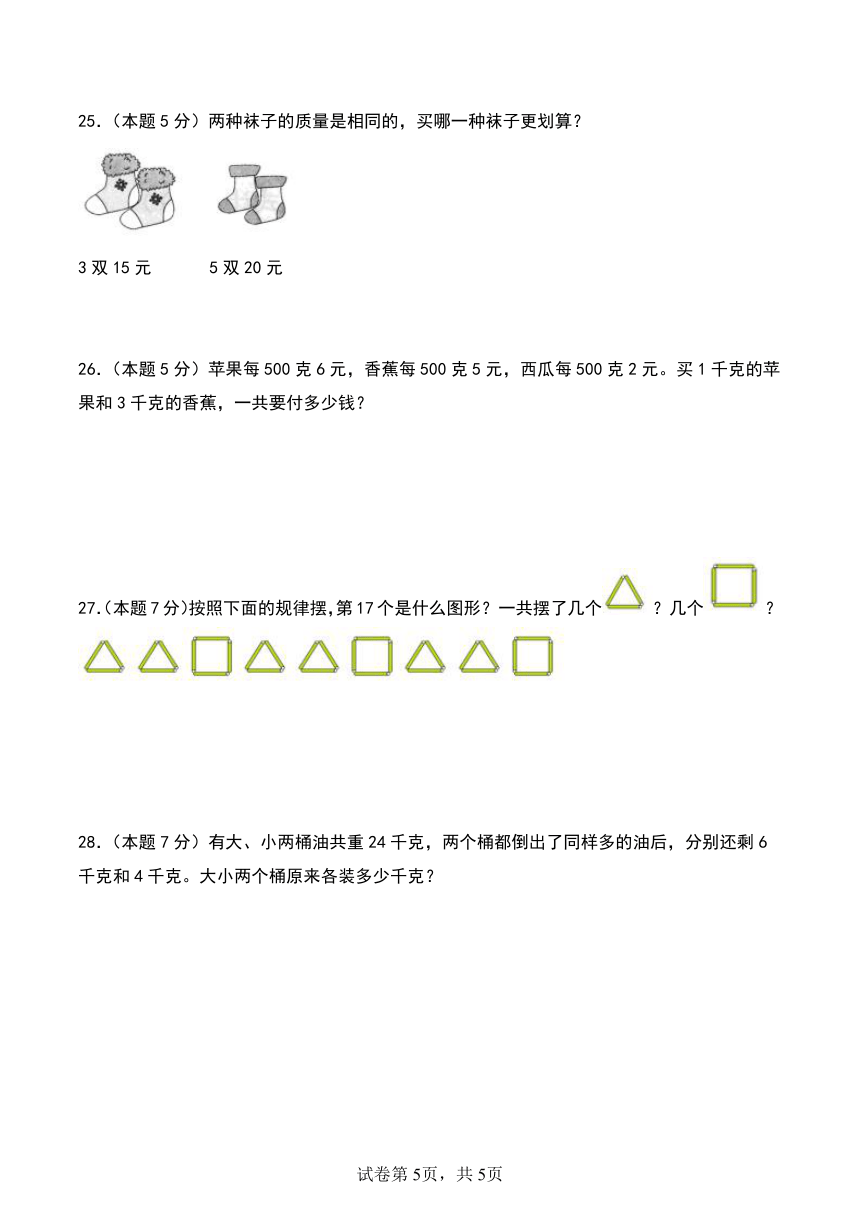 25.（本题 5 分）两种袜子的质量是相同的，买哪一种袜子更划算？

3 双 15 元　　5 双 20 元

26.（本题 5 分）苹果每 500 克 6 元，香蕉每 500 克 5 元，西瓜每 500 克 2 元。买 1 千克的苹果和 3 千克的香蕉，一共要付多少钱？

27.(本题 7 分)按照下面的规律摆,第 17 个是什么图形？一共摆了几个 ？几个 ？

28.（本题 7 分）有大、小两桶油共重 24 千克，两个桶都倒出了同样多的油后，分别还剩 6 千克和 4 千克。大小两个桶原来各装多少千克？

试卷第 5页，共 5页